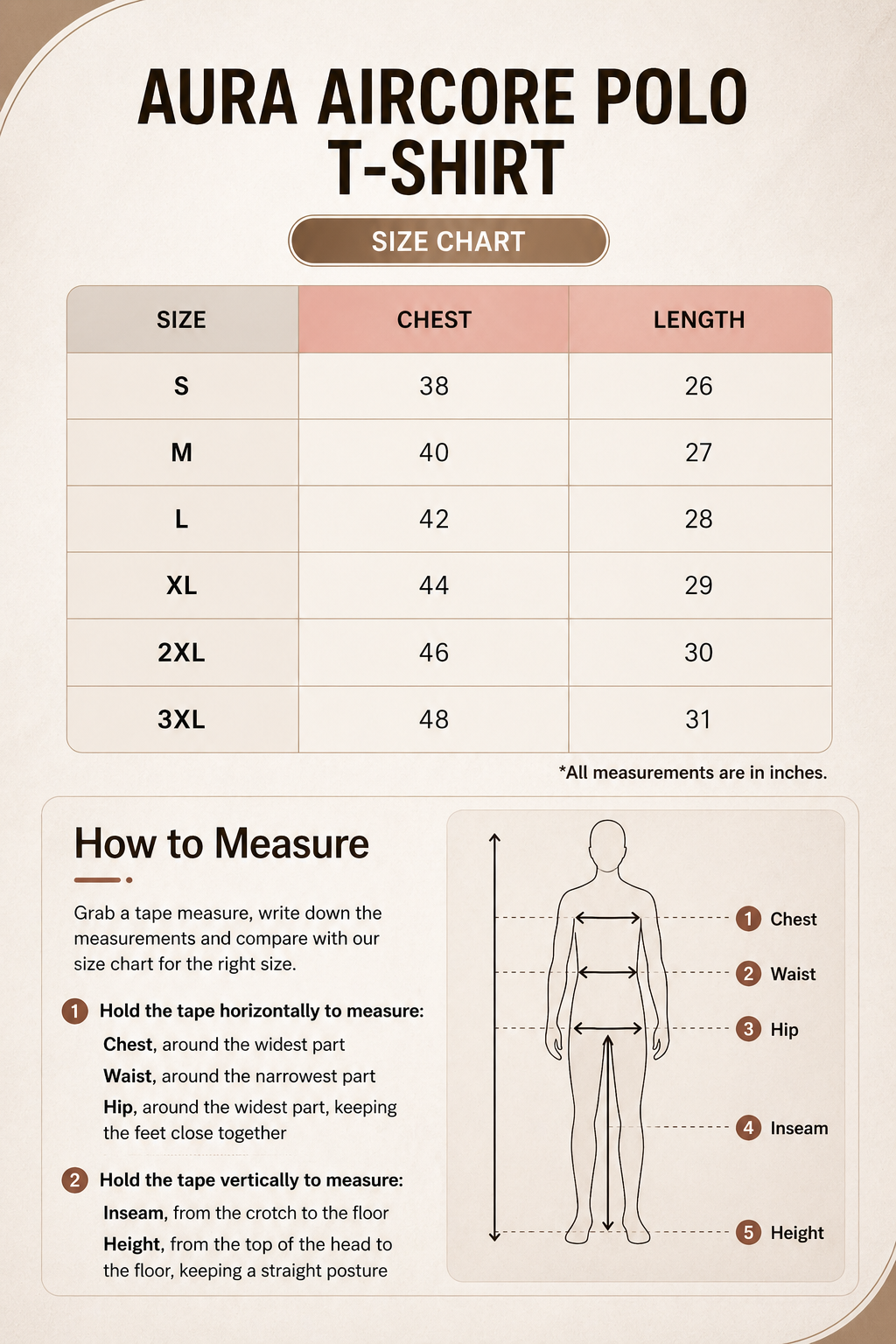 AURA AIRCORE POLO T-SHIRT

SIZE CHART

| SIZE | CHEST | LENGTH |
|---|---|---|
| S | 38 | 26 |
| M | 40 | 27 |
| L | 42 | 28 |
| XL | 44 | 29 |
| 2XL | 46 | 30 |
| 3XL | 48 | 31 |

*All measurements are in inches.

How to Measure

Grab a tape measure, write down the measurements and compare with our size chart for the right size.

1 Hold the tape horizontally to measure:
Chest, around the widest part
Waist, around the narrowest part
Hip, around the widest part, keeping the feet close together

2 Hold the tape vertically to measure:
Inseam, from the crotch to the floor
Height, from the top of the head to the floor, keeping a straight posture

1 Chest
2 Waist
3 Hip
4 Inseam
5 Height